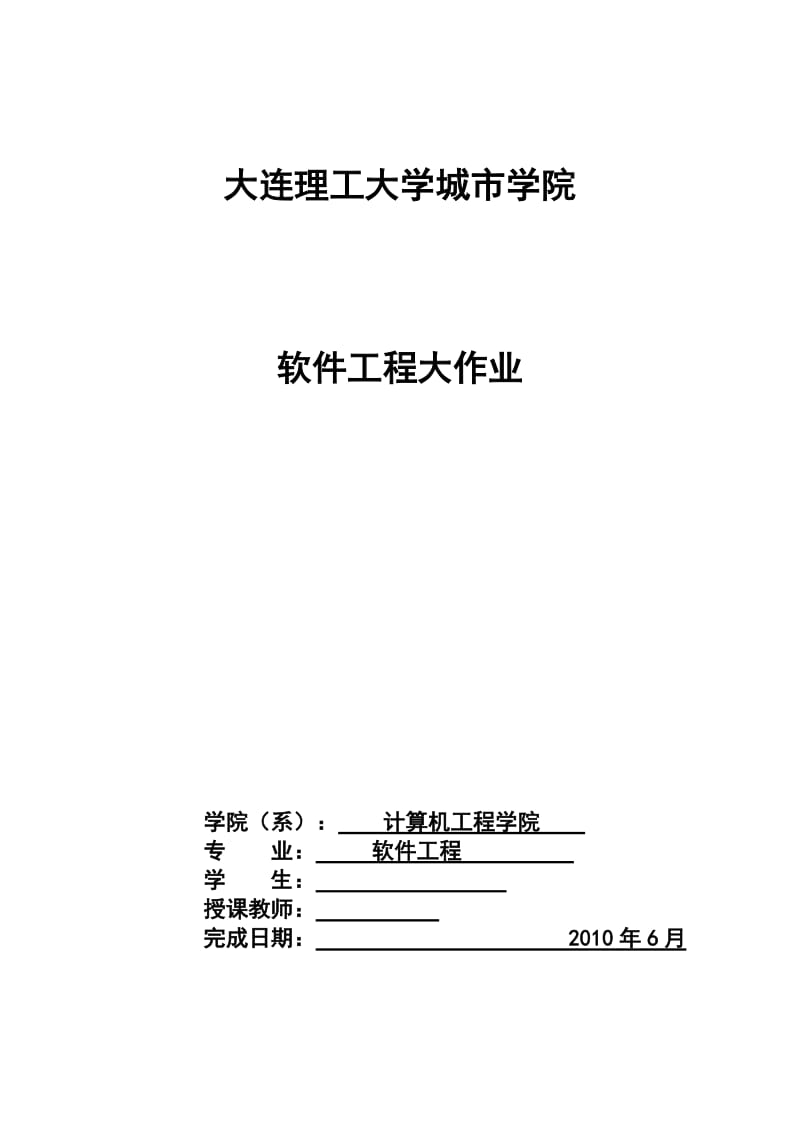 大连理工大学城市学院

软件工程大作业

学院（系）： 计算机工程学院
专　　业： 软件工程
学　　生：
授课教师：
完成日期： 2010 年 6 月